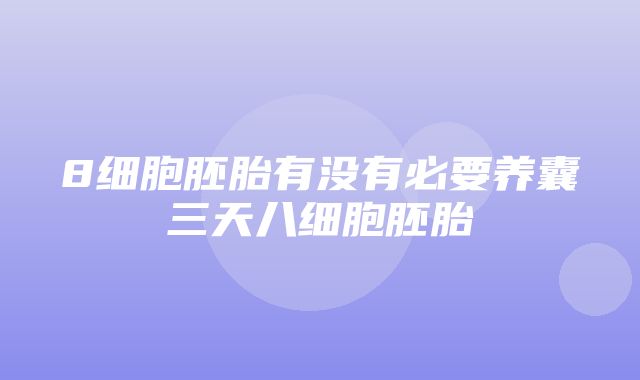 8细胞胚胎有没有必要养囊
三天八细胞胚胎